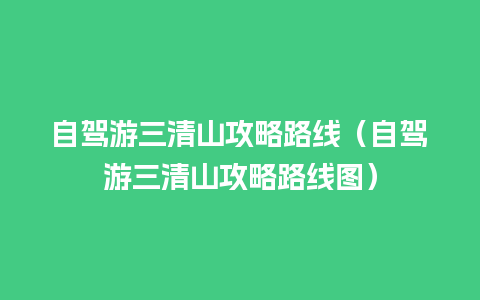 自驾游三清山攻略路线（自驾游三清山攻略路线图）